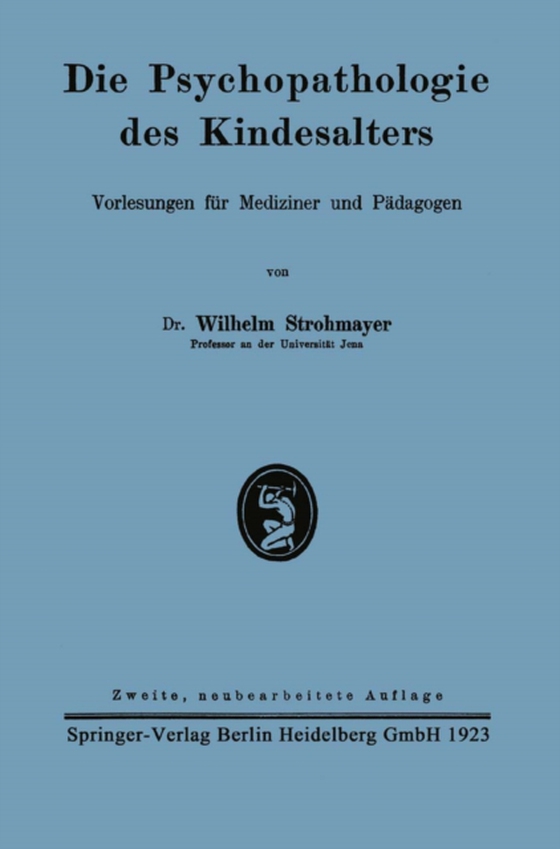 Die Psychopathologie des Kindesalters

Vorlesungen für Mediziner und Pädagogen

von

Dr. Wilhelm Strohmayer
Professor an der Universität Jena

Zweite, neubearbeitete Auflage

Springer-Verlag Berlin Heidelberg GmbH 1923